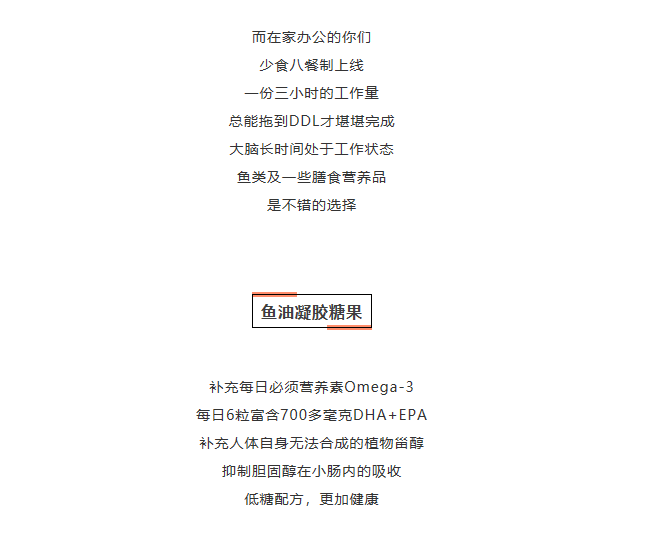 而在家办公的你们
少食八餐制上线
一份三小时的工作量
总能拖到DDL才堪堪完成
大脑长时间处于工作状态
鱼类及一些膳食营养品
是不错的选择

鱼油凝胶糖果

补充每日必须营养素Omega-3
每日6粒富含700多毫克DHA+EPA
补充人体自身无法合成的植物甾醇
抑制胆固醇在小肠内的吸收
低糖配方，更加健康